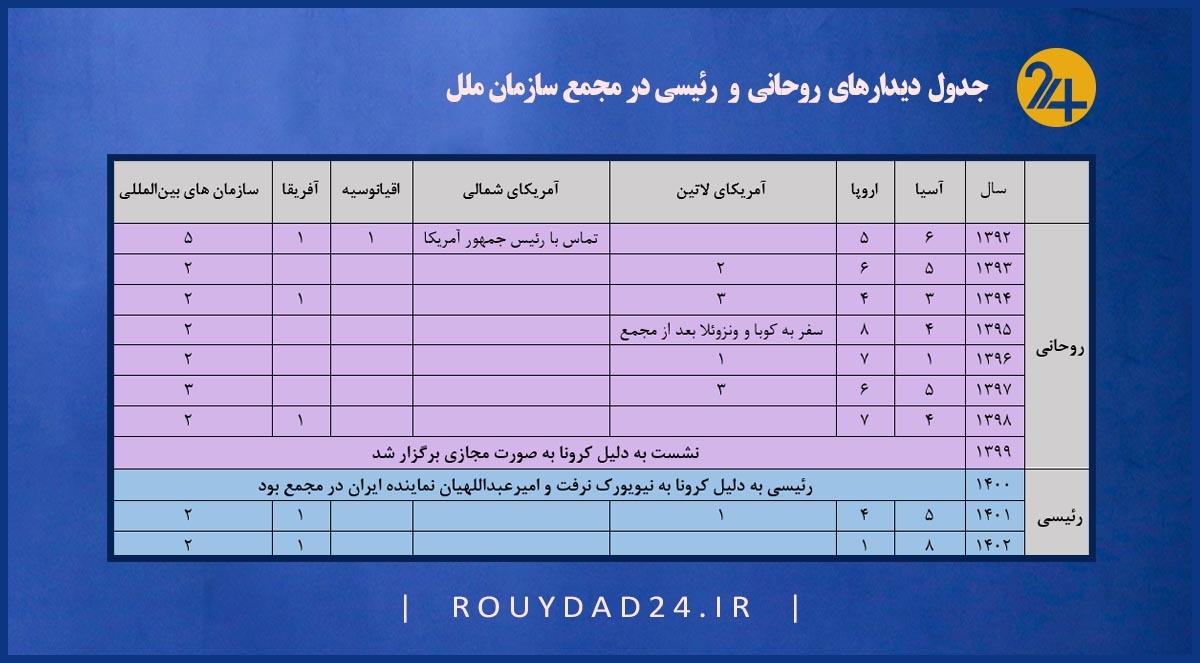 24

جدول دیدارهای روحانی و رئیسی در مجمع سازمان ملل

| | سال | آسیا | اروپا | آمریکای لاتین | آمریکای شمالی | اقیانوسیه | آفریقا | سازمان های بین‌المللی |
|---|---|---|---|---|---|---|---|---|
| روحانی | ۱۳۹۲ | ۶ | ۵ | | تماس با رئیس جمهور آمریکا | ۱ | ۱ | ۵ |
| | ۱۳۹۳ | ۵ | ۶ | ۲ | | | | ۲ |
| | ۱۳۹۴ | ۳ | ۴ | ۳ | | | ۱ | ۲ |
| | ۱۳۹۵ | ۴ | ۸ | سفر به کوبا و ونزوئلا بعد از مجمع | | | | ۲ |
| | ۱۳۹۶ | ۱ | ۷ | ۱ | | | | ۲ |
| | ۱۳۹۷ | ۵ | ۶ | ۳ | | | | ۳ |
| | ۱۳۹۸ | ۴ | ۷ | | | | ۱ | ۲ |
| | ۱۳۹۹ | نشست به دلیل کرونا به صورت مجازی برگزار شد | | | | | | |
| رئیسی | ۱۴۰۰ | رئیسی به دلیل کرونا به نیویورک نرفت و امیرعبداللهیان نماینده ایران در مجمع بود | | | | | | |
| | ۱۴۰۱ | ۵ | ۴ | ۱ | | | ۱ | ۲ |
| | ۱۴۰۲ | ۸ | ۱ | | | | ۱ | ۲ |

| ROUYDAD24.IR |